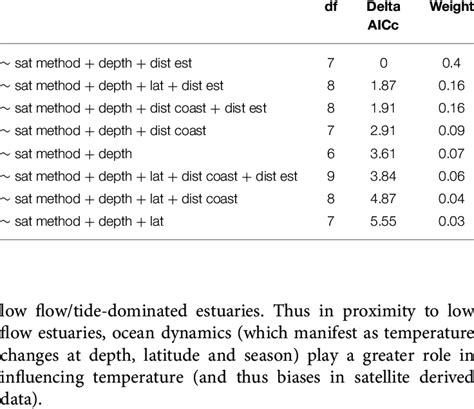 |  | df | Delta AICc | Weight |
|---|---|---|---|
| ~ sat method + depth + dist est | 7 | 0 | 0.4 |
| ~ sat method + depth + lat + dist est | 8 | 1.87 | 0.16 |
| ~ sat method + depth + dist coast + dist est | 8 | 1.91 | 0.16 |
| ~ sat method + depth + dist coast | 7 | 2.91 | 0.09 |
| ~ sat method + depth | 6 | 3.61 | 0.07 |
| ~ sat method + depth + lat + dist coast + dist est | 9 | 3.84 | 0.06 |
| ~ sat method + depth + lat + dist coast | 8 | 4.87 | 0.04 |
| ~ sat method + depth + lat | 7 | 5.55 | 0.03 |

low flow/tide-dominated estuaries. Thus in proximity to low flow estuaries, ocean dynamics (which manifest as temperature changes at depth, latitude and season) play a greater role in influencing temperature (and thus biases in satellite derived data).